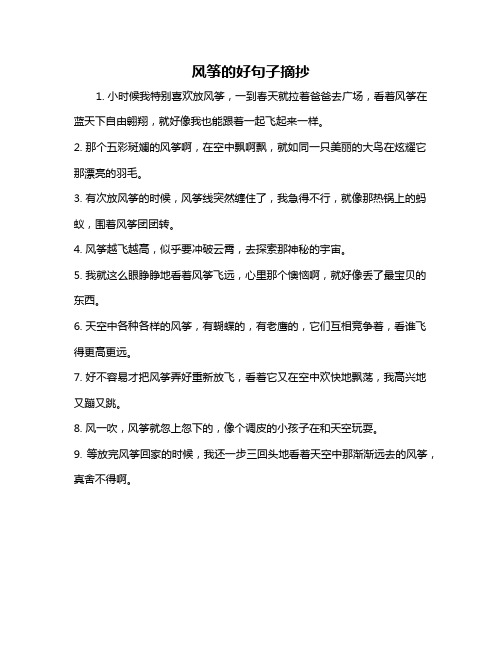 风筝的好句子摘抄

1. 小时候我特别喜欢放风筝，一到春天就拉着爸爸去广场，看着风筝在蓝天下自由翱翔，就好像我也能跟着一起飞起来一样。

2. 那个五彩斑斓的风筝啊，在空中飘啊飘，就如同一只美丽的大鸟在炫耀它那漂亮的羽毛。

3. 有次放风筝的时候，风筝线突然缠住了，我急得不行，就像那热锅上的蚂蚁，围着风筝团团转。

4. 风筝越飞越高，似乎要冲破云霄，去探索那神秘的宇宙。

5. 我就这么眼睁睁地看着风筝飞远，心里那个懊恼啊，就好像丢了最宝贝的东西。

6. 天空中各种各样的风筝，有蝴蝶的，有老鹰的，它们互相竞争着，看谁飞得更高更远。

7. 好不容易才把风筝弄好重新放飞，看着它又在空中欢快地飘荡，我高兴地又蹦又跳。

8. 风一吹，风筝就忽上忽下的，像个调皮的小孩子在和天空玩耍。

9. 等放完风筝回家的时候，我还一步三回头地看着天空中那渐渐远去的风筝，真舍不得啊。